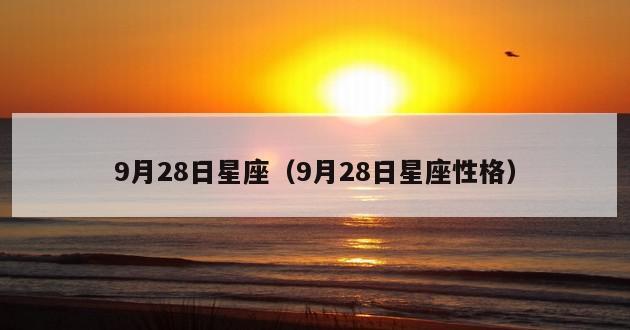 9月28日星座（9月28日星座性格）